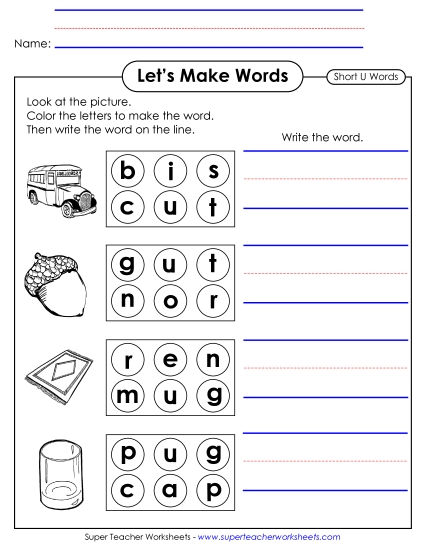 Name:

Let's Make Words

Short U Words

Look at the picture.
Color the letters to make the word.
Then write the word on the line.

Write the word.

b i s
c u t

g u t
n o r

r e n
m u g

p u g
c a p

Super Teacher Worksheets - www.superteacherworksheets.com